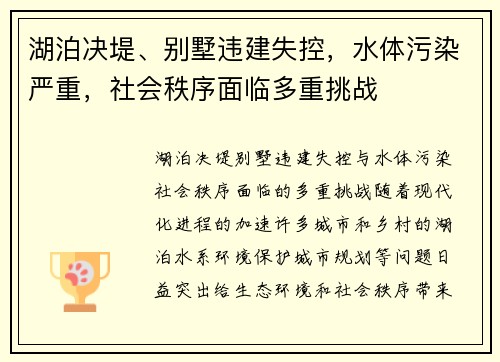 湖泊决堤、别墅违建失控，水体污染严重，社会秩序面临多重挑战

湖泊决堤别墅违建失控与水体污染社会秩序面临的多重挑战随着现代化进程的加速许多城市和乡村的湖泊水系环境保护城市规划等问题日益突出给生态环境和社会秩序带来